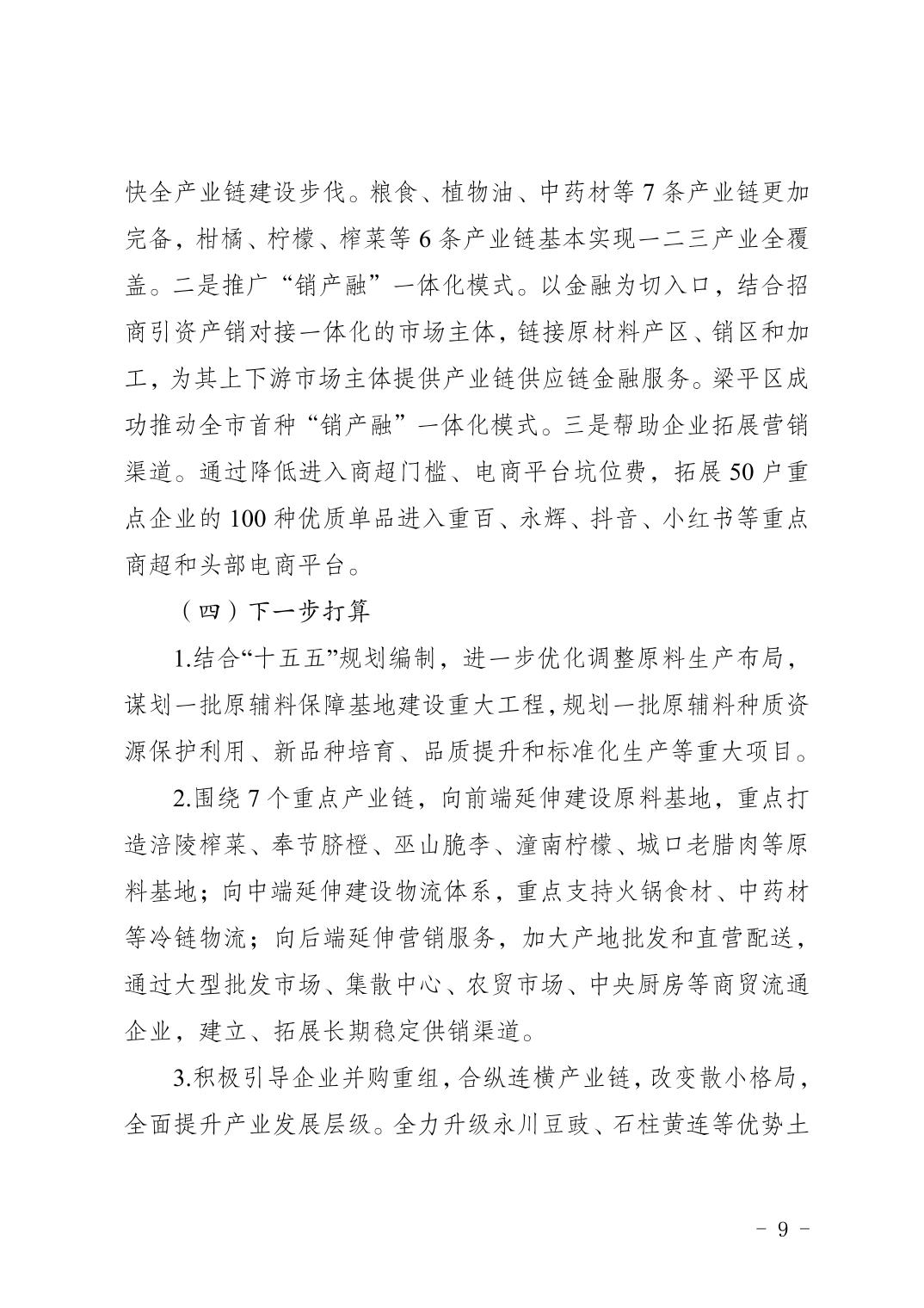 快全产业链建设步伐。粮食、植物油、中药材等 7 条产业链更加完备，柑橘、柠檬、榨菜等 6 条产业链基本实现一二三产业全覆盖。二是推广“销产融”一体化模式。以金融为切入口，结合招商引资产销对接一体化的市场主体，链接原材料产区、销区和加工，为其上下游市场主体提供产业链供应链金融服务。梁平区成功推动全市首种“销产融”一体化模式。三是帮助企业拓展营销渠道。通过降低进入商超门槛、电商平台坑位费，拓展 50 户重点企业的 100 种优质单品进入重百、永辉、抖音、小红书等重点商超和头部电商平台。

（四）下一步打算

1.结合“十五五”规划编制，进一步优化调整原料生产布局，谋划一批原辅料保障基地建设重大工程，规划一批原辅料种质资源保护利用、新品种培育、品质提升和标准化生产等重大项目。

2.围绕 7 个重点产业链，向前端延伸建设原料基地，重点打造涪陵榨菜、奉节脐橙、巫山脆李、潼南柠檬、城口老腊肉等原料基地；向中端延伸建设物流体系，重点支持火锅食材、中药材等冷链物流；向后端延伸营销服务，加大产地批发和直营配送，通过大型批发市场、集散中心、农贸市场、中央厨房等商贸流通企业，建立、拓展长期稳定供销渠道。

3.积极引导企业并购重组，合纵连横产业链，改变散小格局，全面提升产业发展层级。全力升级永川豆豉、石柱黄连等优势土

- 9 -